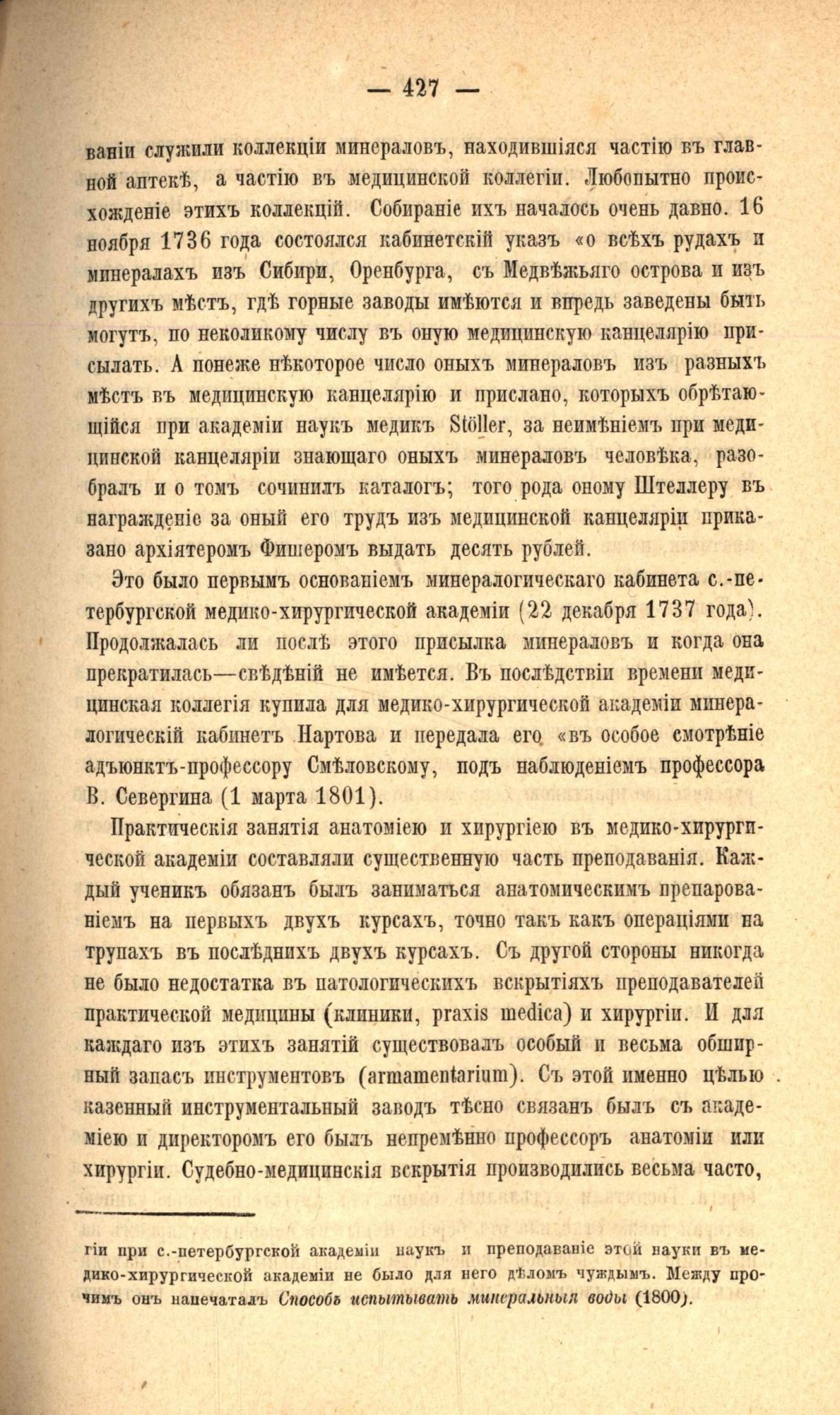 — 427 —

ваніи служили коллекціи минераловъ, находившіяся частію въ главной аптекѣ, а частію въ медицинской коллегіи. Любопытно происхожденіе этихъ коллекцій. Собираніе ихъ началось очень давно. 16 ноября 1736 года состоялся кабинетскій указъ «о всѣхъ рудахъ и минералахъ изъ Сибири, Оренбурга, съ Медвѣжьяго острова и изъ другихъ мѣстъ, гдѣ горные заводы имѣются и впредь заведены быть могутъ, по неколикому числу въ оную медицинскую канцелярію присылать. А понеже нѣкоторое число оныхъ минераловъ изъ разныхъ мѣстъ въ медицинскую канцелярію и прислано, которыхъ обрѣтающійся при академіи наукъ медикъ Stöller, за неимѣніемъ при медицинской канцеляріи знающаго оныхъ минераловъ человѣка, разобралъ и о томъ сочинилъ каталогъ; того рода оному Штеллеру въ награжденіе за оный его трудъ изъ медицинской канцеляріи приказано архіятеромъ Фишеромъ выдать десять рублей.

Это было первымъ основаніемъ минералогическаго кабинета с.-петербургской медико-хирургической академіи (22 декабря 1737 года). Продолжалась ли послѣ этого присылка минераловъ и когда она прекратилась—свѣдѣній не имѣется. Въ послѣдствіи времени медицинская коллегія купила для медико-хирургической академіи минералогическій кабинетъ Нартова и передала его «въ особое смотрѣніе адъюнктъ-профессору Смѣловскому, подъ наблюденіемъ профессора В. Севергина (1 марта 1801).

Практическія занятія анатоміею и хирургіею въ медико-хирургической академіи составляли существенную часть преподаванія. Каждый ученикъ обязанъ былъ заниматься анатомическимъ препарованіемъ на первыхъ двухъ курсахъ, точно такъ какъ операціями на трупахъ въ послѣднихъ двухъ курсахъ. Съ другой стороны никогда не было недостатка въ патологическихъ вскрытіяхъ преподавателей практической медицины (клиники, praxis medica) и хирургіи. И для каждаго изъ этихъ занятій существовалъ особый и весьма обширный запасъ инструментовъ (armamentarium). Съ этой именно цѣлью казенный инструментальный заводъ тѣсно связанъ былъ съ академіею и директоромъ его былъ непремѣнно профессоръ анатоміи или хирургіи. Судебно-медицинскія вскрытія производились весьма часто,

гіи при с.-петербургской академіи наукъ и преподаваніе этой науки въ медико-хирургической академіи не было для него дѣломъ чуждымъ. Между прочимъ онъ напечаталъ Способъ испытывать минеральныя воды (1800).